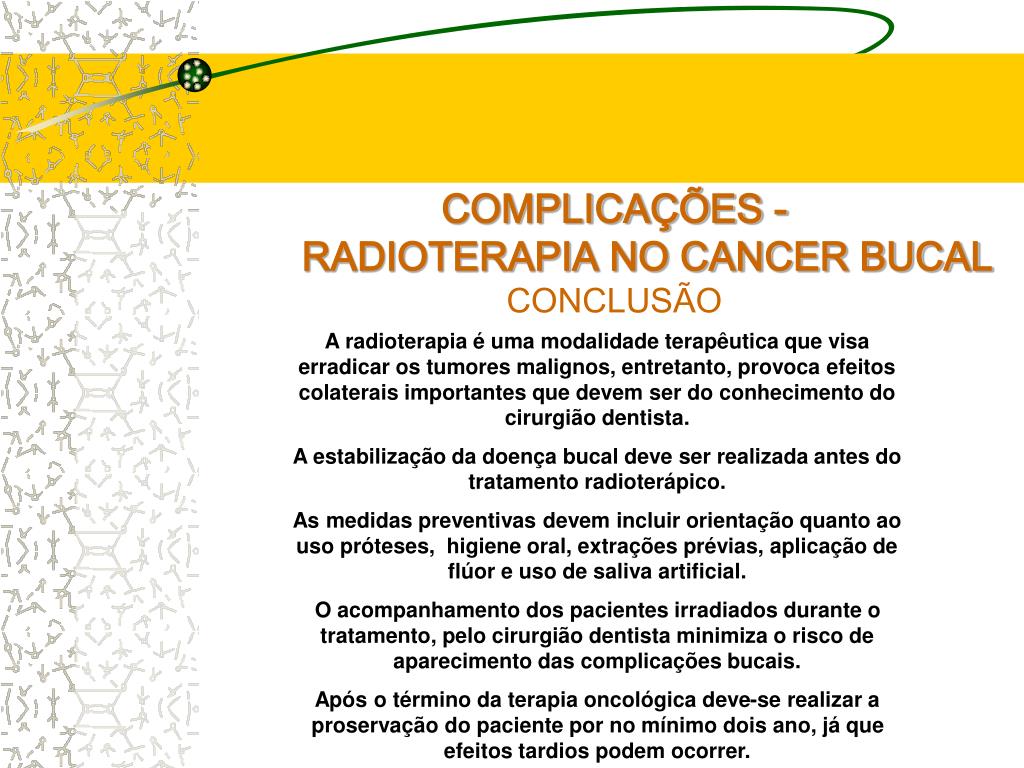 COMPLICAÇÕES - RADIOTERAPIA NO CANCER BUCAL

CONCLUSÃO

A radioterapia é uma modalidade terapêutica que visa erradicar os tumores malignos, entretanto, provoca efeitos colaterais importantes que devem ser do conhecimento do cirurgião dentista.

A estabilização da doença bucal deve ser realizada antes do tratamento radioterápico.

As medidas preventivas devem incluir orientação quanto ao uso próteses, higiene oral, extrações prévias, aplicação de flúor e uso de saliva artificial.

O acompanhamento dos pacientes irradiados durante o tratamento, pelo cirurgião dentista minimiza o risco de aparecimento das complicações bucais.

Após o término da terapia oncológica deve-se realizar a proservação do paciente por no mínimo dois ano, já que efeitos tardios podem ocorrer.